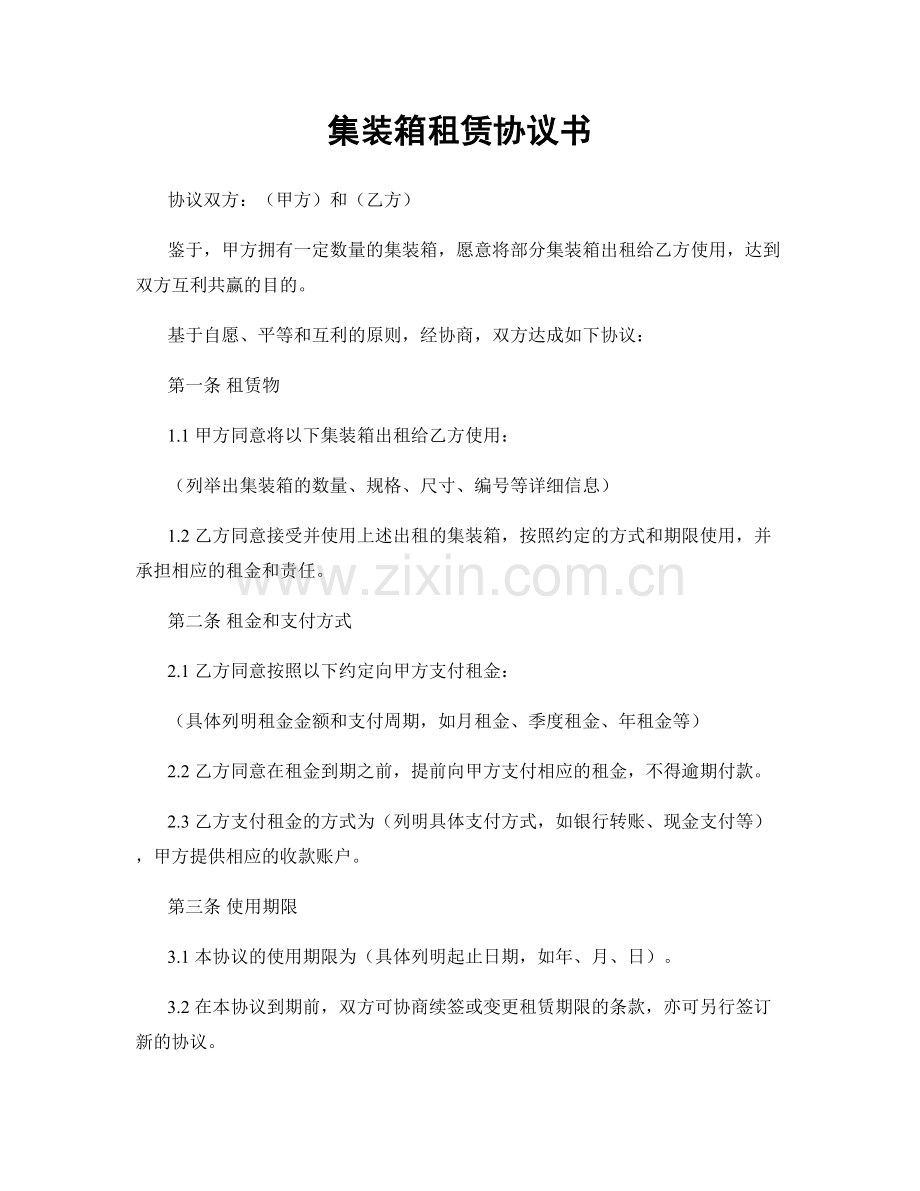 集装箱租赁协议书

协议双方：（甲方）和（乙方）

鉴于，甲方拥有一定数量的集装箱，愿意将部分集装箱出租给乙方使用，达到双方互利共赢的目的。

基于自愿、平等和互利的原则，经协商，双方达成如下协议：

第一条 租赁物

1.1甲方同意将以下集装箱出租给乙方使用：

（列举出集装箱的数量、规格、尺寸、编号等详细信息）

1.2乙方同意接受并使用上述出租的集装箱，按照约定的方式和期限使用，并承担相应的租金和责任。

第二条 租金和支付方式

2.1乙方同意按照以下约定向甲方支付租金：

（具体列明租金金额和支付周期，如月租金、季度租金、年租金等）

2.2乙方同意在租金到期之前，提前向甲方支付相应的租金，不得逾期付款。

2.3乙方支付租金的方式为（列明具体支付方式，如银行转账、现金支付等），甲方提供相应的收款账户。

第三条 使用期限

3.1本协议的使用期限为（具体列明起止日期，如年、月、日）。

3.2在本协议到期前，双方可协商续签或变更租赁期限的条款，亦可另行签订新的协议。

www.zixin.com.cn